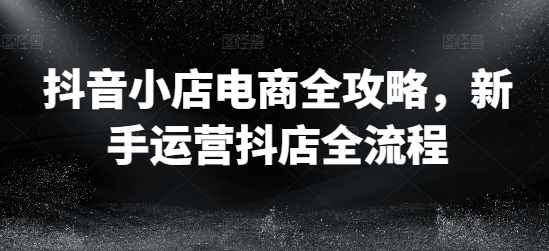 图怪兽 图怪兽 图怪兽

抖音小店电商全攻略，新手运营抖店全流程